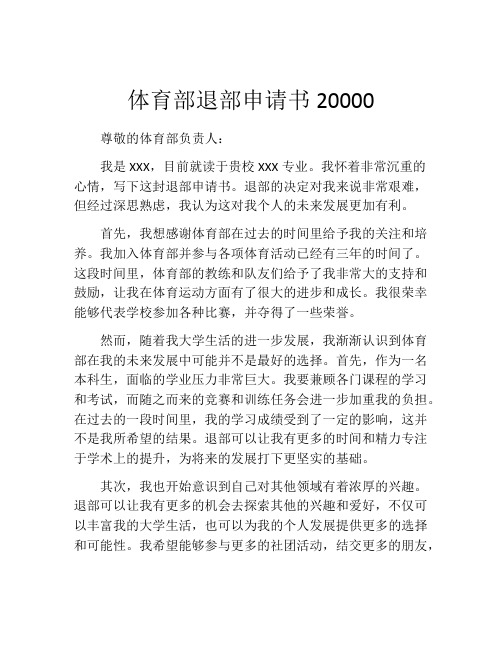 体育部退部申请书 20000

尊敬的体育部负责人：

我是 xxx，目前就读于贵校 xxx 专业。我怀着非常沉重的心情，写下这封退部申请书。退部的决定对我来说非常艰难，但经过深思熟虑，我认为这对我个人的未来发展更加有利。

首先，我想感谢体育部在过去的时间里给予我的关注和培养。我加入体育部并参与各项体育活动已经有三年的时间了。这段时间里，体育部的教练和队友们给予了我非常大的支持和鼓励，让我在体育运动方面有了很大的进步和成长。我很荣幸能够代表学校参加各种比赛，并夺得了一些荣誉。

然而，随着我大学生活的进一步发展，我渐渐认识到体育部在我的未来发展中可能并不是最好的选择。首先，作为一名本科生，面临的学业压力非常巨大。我要兼顾各门课程的学习和考试，而随之而来的竞赛和训练任务会进一步加重我的负担。在过去的一段时间里，我的学习成绩受到了一定的影响，这并不是我所希望的结果。退部可以让我有更多的时间和精力专注于学术上的提升，为将来的发展打下更坚实的基础。

其次，我也开始意识到自己对其他领域有着浓厚的兴趣。退部可以让我有更多的机会去探索其他的兴趣和爱好，不仅可以丰富我的大学生活，也可以为我的个人发展提供更多的选择和可能性。我希望能够参与更多的社团活动，结交更多的朋友，